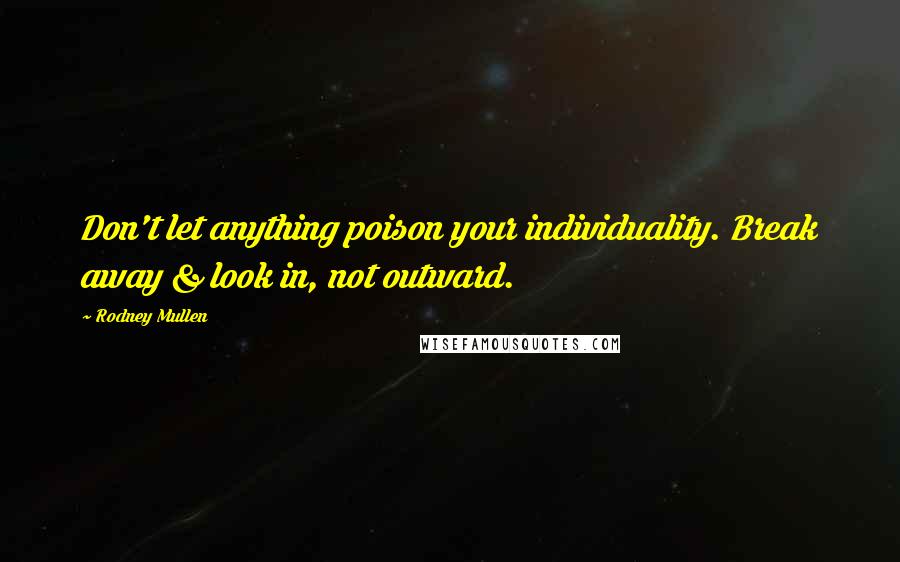 Don't let anything poison your individuality. Break away & look in, not outward.

~ Rodney Mullen

WISEFAMOUSQUOTES.COM